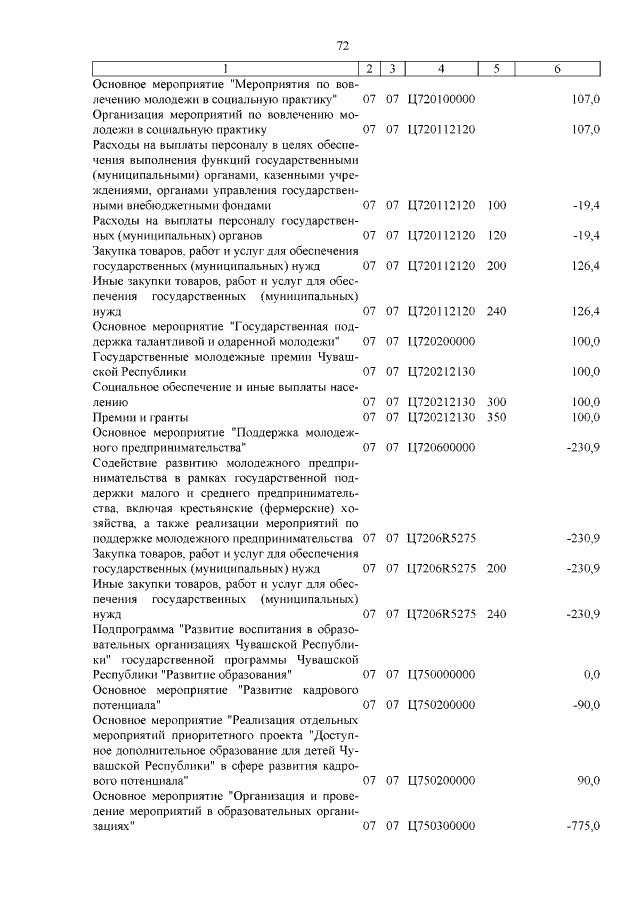 72

| 1 | 2 | 3 | 4 | 5 | 6 |
|---|---|---|---|---|---|
| Основное мероприятие "Мероприятия по вовлечению молодежи в социальную практику" | 07 | 07 | Ц720100000 | | 107,0 |
| Организация мероприятий по вовлечению молодежи в социальную практику | 07 | 07 | Ц720112120 | | 107,0 |
| Расходы на выплаты персоналу в целях обеспечения выполнения функций государственными (муниципальными) органами, казенными учреждениями, органами управления государственными внебюджетными фондами | 07 | 07 | Ц720112120 | 100 | -19,4 |
| Расходы на выплаты персоналу государственных (муниципальных) органов | 07 | 07 | Ц720112120 | 120 | -19,4 |
| Закупка товаров, работ и услуг для обеспечения государственных (муниципальных) нужд | 07 | 07 | Ц720112120 | 200 | 126,4 |
| Иные закупки товаров, работ и услуг для обеспечения государственных (муниципальных) нужд | 07 | 07 | Ц720112120 | 240 | 126,4 |
| Основное мероприятие "Государственная поддержка талантливой и одаренной молодежи" | 07 | 07 | Ц720200000 | | 100,0 |
| Государственные молодежные премии Чувашской Республики | 07 | 07 | Ц720212130 | | 100,0 |
| Социальное обеспечение и иные выплаты населению | 07 | 07 | Ц720212130 | 300 | 100,0 |
| Премии и гранты | 07 | 07 | Ц720212130 | 350 | 100,0 |
| Основное мероприятие "Поддержка молодежного предпринимательства" | 07 | 07 | Ц720600000 | | -230,9 |
| Содействие развитию молодежного предпринимательства в рамках государственной поддержки малого и среднего предпринимательства, включая крестьянские (фермерские) хозяйства, а также реализации мероприятий по поддержке молодежного предпринимательства | 07 | 07 | Ц7206R5275 | | -230,9 |
| Закупка товаров, работ и услуг для обеспечения государственных (муниципальных) нужд | 07 | 07 | Ц7206R5275 | 200 | -230,9 |
| Иные закупки товаров, работ и услуг для обеспечения государственных (муниципальных) нужд | 07 | 07 | Ц7206R5275 | 240 | -230,9 |
| Подпрограмма "Развитие воспитания в образовательных организациях Чувашской Республики" государственной программы Чувашской Республики "Развитие образования" | 07 | 07 | Ц750000000 | | 0,0 |
| Основное мероприятие "Развитие кадрового потенциала" | 07 | 07 | Ц750200000 | | -90,0 |
| Основное мероприятие "Реализация отдельных мероприятий приоритетного проекта "Доступное дополнительное образование для детей Чувашской Республики" в сфере развития кадрового потенциала" | 07 | 07 | Ц750200000 | | 90,0 |
| Основное мероприятие "Организация и проведение мероприятий в образовательных организациях" | 07 | 07 | Ц750300000 | | -775,0 |